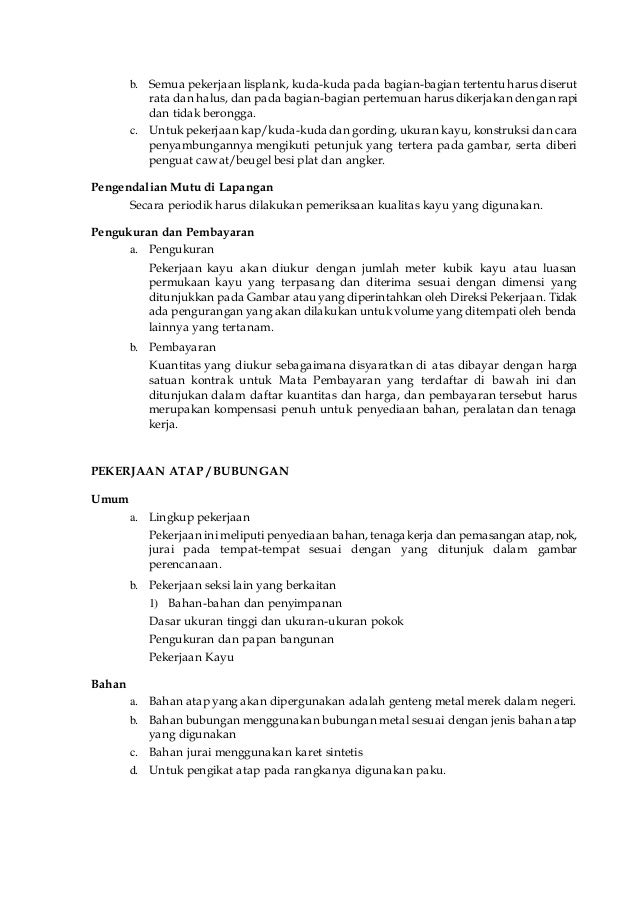 b. Semua pekerjaan lisplank, kuda-kuda pada bagian-bagian tertentu harus diserut rata dan halus, dan pada bagian-bagian pertemuan harus dikerjakan dengan rapi dan tidak berongga.

c. Untuk pekerjaan kap/kuda-kuda dan gording, ukuran kayu, konstruksi dan cara penyambungannya mengikuti petunjuk yang tertera pada gambar, serta diberi penguat cawat/beugel besi plat dan angker.

Pengendalian Mutu di Lapangan

Secara periodik harus dilakukan pemeriksaan kualitas kayu yang digunakan.

Pengukuran dan Pembayaran

a. Pengukuran

Pekerjaan kayu akan diukur dengan jumlah meter kubik kayu atau luasan permukaan kayu yang terpasang dan diterima sesuai dengan dimensi yang ditunjukkan pada Gambar atau yang diperintahkan oleh Direksi Pekerjaan. Tidak ada pengurangan yang akan dilakukan untuk volume yang ditempati oleh benda lainnya yang tertanam.

b. Pembayaran

Kuantitas yang diukur sebagaimana disyaratkan di atas dibayar dengan harga satuan kontrak untuk Mata Pembayaran yang terdaftar di bawah ini dan ditunjukan dalam daftar kuantitas dan harga, dan pembayaran tersebut harus merupakan kompensasi penuh untuk penyediaan bahan, peralatan dan tenaga kerja.

PEKERJAAN ATAP / BUBUNGAN

Umum

a. Lingkup pekerjaan

Pekerjaan ini meliputi penyediaan bahan, tenaga kerja dan pemasangan atap, nok, jurai pada tempat-tempat sesuai dengan yang ditunjuk dalam gambar perencanaan.

b. Pekerjaan seksi lain yang berkaitan

1) Bahan-bahan dan penyimpanan

Dasar ukuran tinggi dan ukuran-ukuran pokok

Pengukuran dan papan bangunan

Pekerjaan Kayu

Bahan

a. Bahan atap yang akan dipergunakan adalah genteng metal merek dalam negeri.

b. Bahan bubungan menggunakan bubungan metal sesuai dengan jenis bahan atap yang digunakan

c. Bahan jurai menggunakan karet sintetis

d. Untuk pengikat atap pada rangkanya digunakan paku.